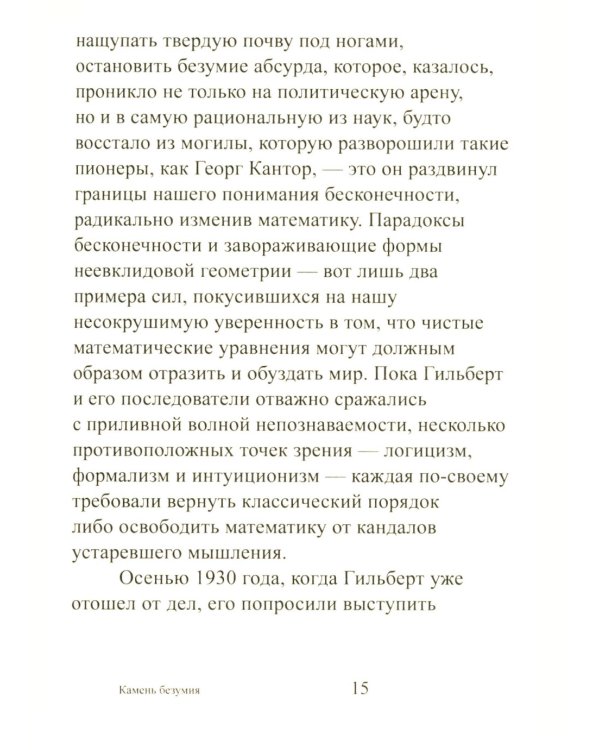 нащупать твердую почву под ногами, остановить безумие абсурда, которое, казалось, проникло не только на политическую арену, но и в самую рациональную из наук, будто восстало из могилы, которую разворошили такие пионеры, как Георг Кантор, — это он раздвинул границы нашего понимания бесконечности, радикально изменив математику. Парадоксы бесконечности и завораживающие формы неевклидовой геометрии — вот лишь два примера сил, покусившихся на нашу несокрушимую уверенность в том, что чистые математические уравнения могут должным образом отразить и обуздать мир. Пока Гильберт и его последователи отважно сражались с приливной волной непознаваемости, несколько противоположных точек зрения — логицизм, формализм и интуиционизм — каждая по-своему требовали вернуть классический порядок либо освободить математику от кандалов устаревшего мышления.

Осенью 1930 года, когда Гильберт уже отошел от дел, его попросили выступить

Камень безумия 15